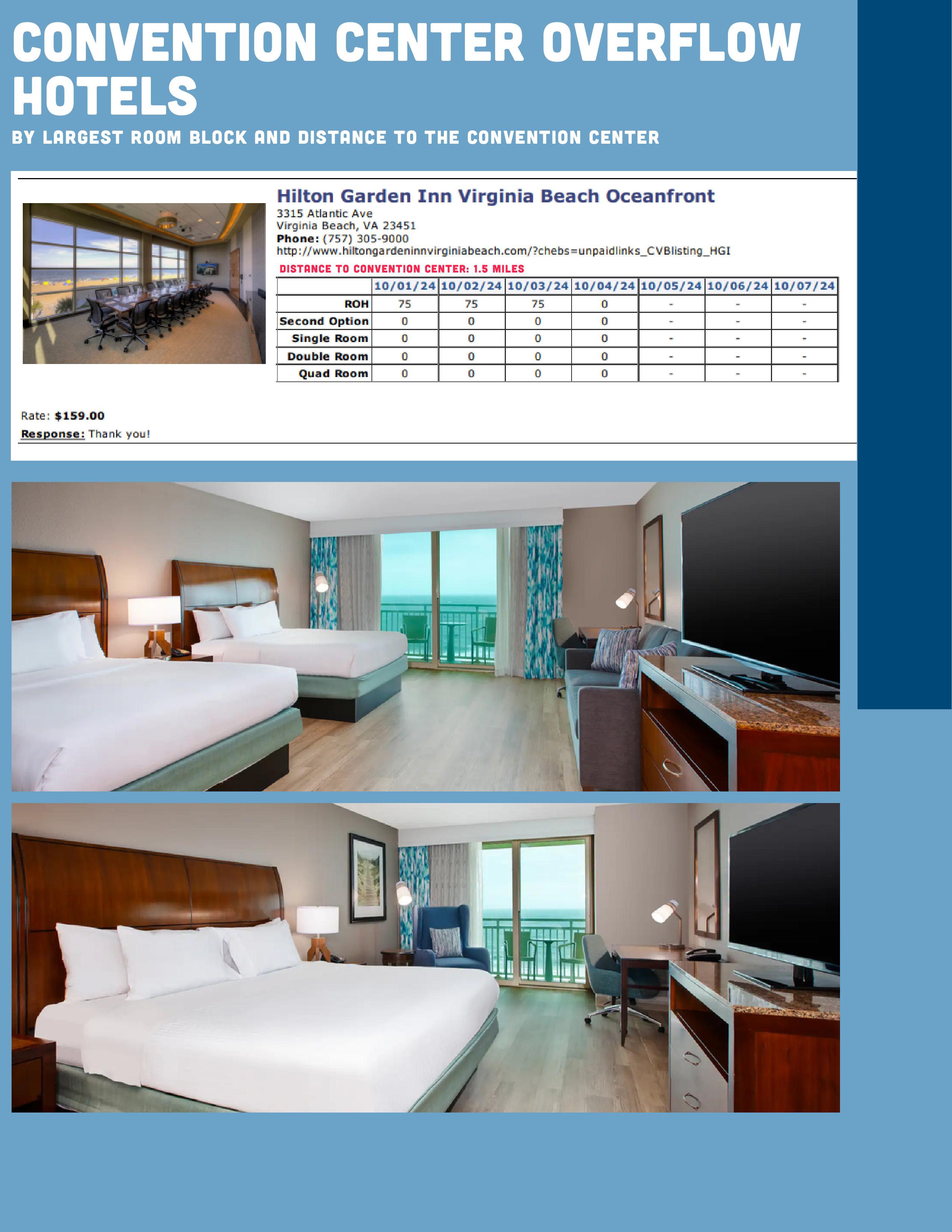 CONVENTION CENTER OVERFLOW HOTELS

BY LARGEST ROOM BLOCK AND DISTANCE TO THE CONVENTION CENTER

Hilton Garden Inn Virginia Beach Oceanfront
3315 Atlantic Ave
Virginia Beach, VA 23451
Phone: (757) 305-9000
http://www.hiltongardeninnvirginiabeach.com/?chebs=unpaidlinks_CVBlisting_HGI

DISTANCE TO CONVENTION CENTER: 1.5 MILES

| | 10/01/24 | 10/02/24 | 10/03/24 | 10/04/24 | 10/05/24 | 10/06/24 | 10/07/24 |
|---|---|---|---|---|---|---|---|
| ROH | 75 | 75 | 75 | 0 | - | - | - |
| Second Option | 0 | 0 | 0 | 0 | - | - | - |
| Single Room | 0 | 0 | 0 | 0 | - | - | - |
| Double Room | 0 | 0 | 0 | 0 | - | - | - |
| Quad Room | 0 | 0 | 0 | 0 | - | - | - |

Rate: $159.00
Response: Thank you!